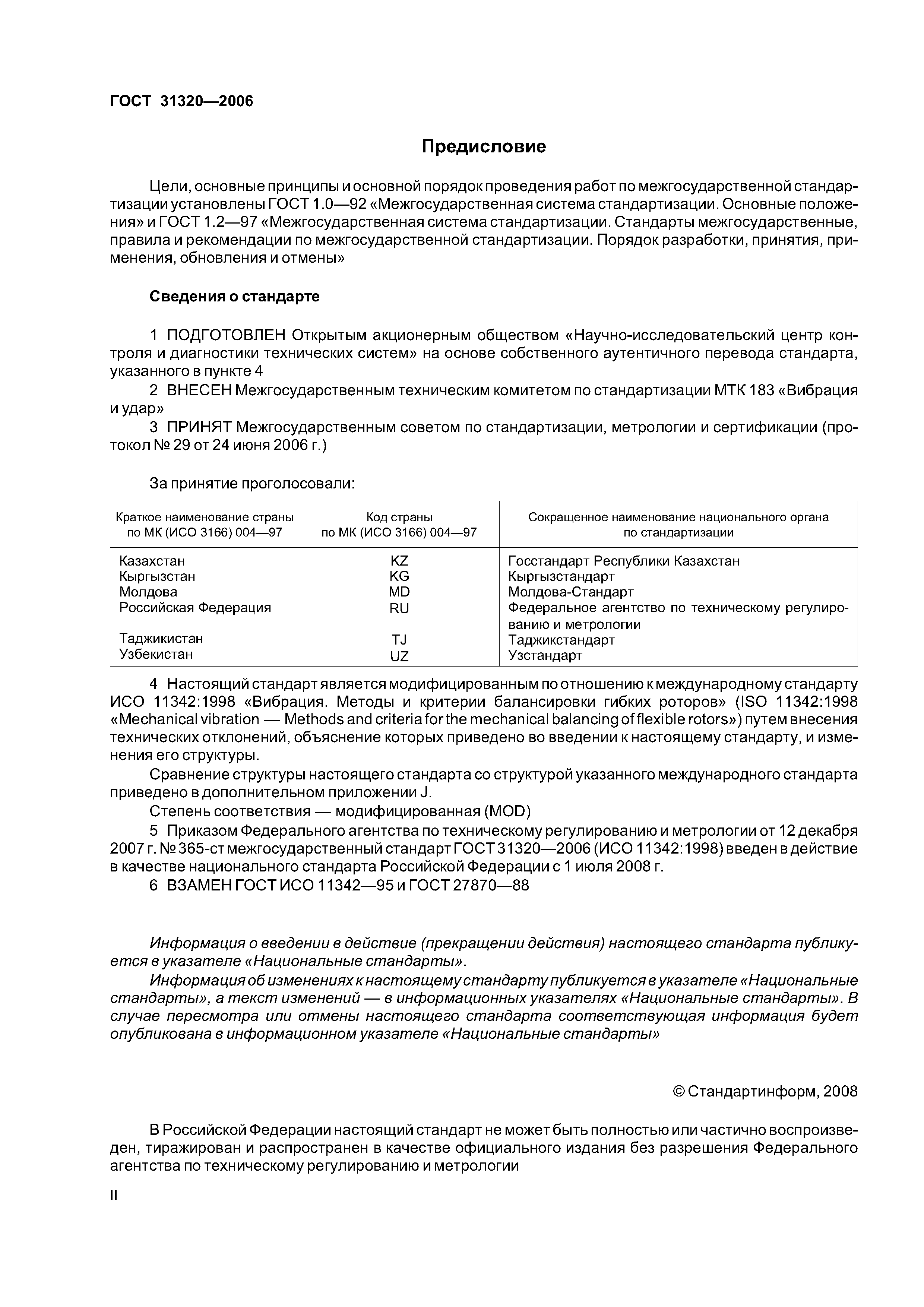 ГОСТ 31320—2006

Предисловие

Цели, основные принципы и основной порядок проведения работ по межгосударственной стандартизации установлены ГОСТ 1.0—92 «Межгосударственная система стандартизации. Основные положения» и ГОСТ 1.2—97 «Межгосударственная система стандартизации. Стандарты межгосударственные, правила и рекомендации по межгосударственной стандартизации. Порядок разработки, принятия, применения, обновления и отмены»

Сведения о стандарте

1 ПОДГОТОВЛЕН Открытым акционерным обществом «Научно-исследовательский центр контроля и диагностики технических систем» на основе собственного аутентичного перевода стандарта, указанного в пункте 4

2 ВНЕСЕН Межгосударственным техническим комитетом по стандартизации МТК 183 «Вибрация и удар»

3 ПРИНЯТ Межгосударственным советом по стандартизации, метрологии и сертификации (протокол № 29 от 24 июня 2006 г.)

За принятие проголосовали:

| Краткое наименование страны по МК (ИСО 3166) 004—97 | Код страны по МК (ИСО 3166) 004—97 | Сокращенное наименование национального органа по стандартизации |
|---|---|---|
| Казахстан | KZ | Госстандарт Республики Казахстан |
| Кыргызстан | KG | Кыргызстандарт |
| Молдова | MD | Молдова-Стандарт |
| Российская Федерация | RU | Федеральное агентство по техническому регулированию и метрологии |
| Таджикистан | TJ | Таджикстандарт |
| Узбекистан | UZ | Узстандарт |

4 Настоящий стандарт является модифицированным по отношению к международному стандарту ИСО 11342:1998 «Вибрация. Методы и критерии балансировки гибких роторов» (ISO 11342:1998 «Mechanical vibration — Methods and criteria for the mechanical balancing of flexible rotors») путем внесения технических отклонений, объяснение которых приведено во введении к настоящему стандарту, и изменения его структуры.

Сравнение структуры настоящего стандарта со структурой указанного международного стандарта приведено в дополнительном приложении J.

Степень соответствия — модифицированная (MOD)

5 Приказом Федерального агентства по техническому регулированию и метрологии от 12 декабря 2007 г. № 365-ст межгосударственный стандарт ГОСТ 31320—2006 (ИСО 11342:1998) введен в действие в качестве национального стандарта Российской Федерации с 1 июля 2008 г.

6 ВЗАМЕН ГОСТ ИСО 11342—95 и ГОСТ 27870—88

Информация о введении в действие (прекращении действия) настоящего стандарта публикуется в указателе «Национальные стандарты».

Информация об изменениях к настоящему стандарту публикуется в указателе «Национальные стандарты», а текст изменений — в информационных указателях «Национальные стандарты». В случае пересмотра или отмены настоящего стандарта соответствующая информация будет опубликована в информационном указателе «Национальные стандарты»

© Стандартинформ, 2008

В Российской Федерации настоящий стандарт не может быть полностью или частично воспроизведен, тиражирован и распространен в качестве официального издания без разрешения Федерального агентства по техническому регулированию и метрологии

II